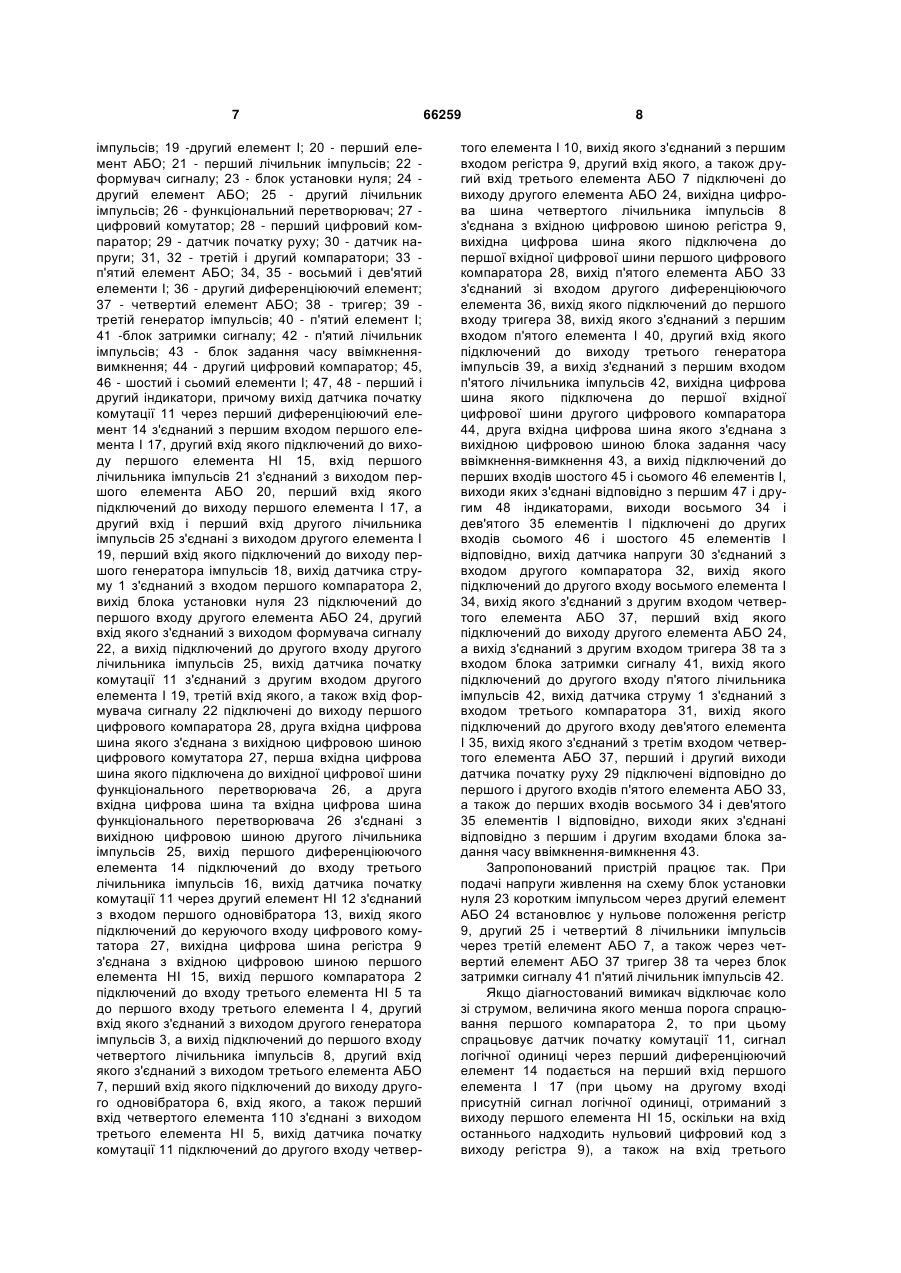 7 66259 8

імпульсів; 19 -другий елемент І; 20 - перший елемент АБО; 21 - перший лічильник імпульсів; 22 - формувач сигналу; 23 - блок установки нуля; 24 - другий елемент АБО; 25 - другий лічильник імпульсів; 26 - функціональний перетворювач; 27 - цифровий комутатор; 28 - перший цифровий компаратор; 29 - датчик початку руху; 30 - датчик напруги; 31, 32 - третій і другий компаратори; 33 - п'ятий елемент АБО; 34, 35 - восьмий і дев'ятий елементи І; 36 - другий диференціюючий елемент; 37 - четвертий елемент АБО; 38 - тригер; 39 - третій генератор імпульсів; 40 - п'ятий елемент І; 41 -блок затримки сигналу; 42 - п'ятий лічильник імпульсів; 43 - блок задання часу ввімкнення-вимкнення; 44 - другий цифровий компаратор; 45, 46 - шостий і сьомий елементи І; 47, 48 - перший і другий індикатори, причому вихід датчика початку комутації 11 через перший диференціюючий елемент 14 з'єднаний з першим входом першого елемента І 17, другий вхід якого підключений до виходу першого елемента НІ 15, вхід першого лічильника імпульсів 21 з'єднаний з виходом першого елемента АБО 20, перший вхід якого підключений до виходу першого елемента І 17, а другий вхід і перший вхід другого лічильника імпульсів 25 з'єднані з виходом другого елемента І 19, перший вхід якого підключений до виходу першого генератора імпульсів 18, вихід датчика струму 1 з'єднаний з входом першого компаратора 2, вихід блока установки нуля 23 підключений до першого входу другого елемента АБО 24, другий вхід якого з'єднаний з виходом формувача сигналу 22, а вихід підключений до другого входу другого лічильника імпульсів 25, вихід датчика початку комутації 11 з'єднаний з другим входом другого елемента І 19, третій вхід якого, а також вхід формувача сигналу 22 підключені до виходу першого цифрового компаратора 28, друга вхідна цифрова шина якого з'єднана з вихідною цифровою шиною цифрового комутатора 27, перша вхідна цифрова шина якого підключена до вихідної цифрової шини функціонального перетворювача 26, а друга вхідна цифрова шина та вхідна цифрова шина функціонального перетворювача 26 з'єднані з вихідною цифровою шиною другого лічильника імпульсів 25, вихід першого диференціюючого елемента 14 підключений до входу третього лічильника імпульсів 16, вихід датчика початку комутації 11 через другий елемент НІ 12 з'єднаний з входом першого одновібратора 13, вихід якого підключений до керуючого входу цифрового комутатора 27, вихідна цифрова шина регістра 9 з'єднана з вхідною цифровою шиною першого елемента НІ 15, вихід першого компаратора 2 підключений до входу третього елемента НІ 5 та до першого входу третього елемента І 4, другий вхід якого з'єднаний з виходом другого генератора імпульсів 3, а вихід підключений до першого входу четвертого лічильника імпульсів 8, другий вхід якого з'єднаний з виходом третього елемента АБО 7, перший вхід якого підключений до виходу другого одновібратора 6, вхід якого, а також перший вхід четвертого елемента 110 з'єднані з виходом третього елемента НІ 5, вихід датчика початку комутації 11 підключений до другого входу четвертого елемента І 10, вихід якого з'єднаний з першим входом регістра 9, другий вхід якого, а також другий вхід третього елемента АБО 7 підключені до виходу другого елемента АБО 24, вихідна цифрова шина четвертого лічильника імпульсів 8 з'єднана з вхідною цифровою шиною регістра 9, вихідна цифрова шина якого підключена до першої вхідної цифрової шини першого цифрового компаратора 28, вихід п'ятого елемента АБО 33 з'єднаний зі входом другого диференціюючого елемента 36, вихід якого підключений до першого входу тригера 38, вихід якого з'єднаний з першим входом п'ятого елемента І 40, другий вхід якого підключений до виходу третього генератора імпульсів 39, а вихід з'єднаний з першим входом п'ятого лічильника імпульсів 42, вихідна цифрова шина якого підключена до першої вхідної цифрової шини другого цифрового компаратора 44, друга вхідна цифрова шина якого з'єднана з вихідною цифровою шиною блока задання часу ввімкнення-вимкнення 43, а вихід підключений до перших входів шостого 45 і сьомого 46 елементів І, виходи яких з'єднані відповідно з першим 47 і другим 48 індикаторами, виходи восьмого 34 і дев'ятого 35 елементів І підключені до других входів сьомого 46 і шостого 45 елементів І відповідно, вихід датчика напруги 30 з'єднаний з входом другого компаратора 32, вихід якого підключений до другого входу восьмого елемента І 34, вихід якого з'єднаний з другим входом четвертого елемента АБО 37, перший вхід якого підключений до виходу другого елемента АБО 24, а вихід з'єднаний з другим входом тригера 38 та з входом блока затримки сигналу 41, вихід якого підключений до другого входу п'ятого лічильника імпульсів 42, вихід датчика струму 1 з'єднаний з входом третього компаратора 31, вихід якого підключений до другого входу дев'ятого елемента І 35, вихід якого з'єднаний з третім входом четвертого елемента АБО 37, перший і другий виходи датчика початку руху 29 підключені відповідно до першого і другого входів п'ятого елемента АБО 33, а також до перших входів восьмого 34 і дев'ятого 35 елементів І відповідно, виходи яких з'єднані відповідно з першим і другим входами блока задання часу ввімкнення-вимкнення 43.

Запропонований пристрій працює так. При подачі напруги живлення на схему блок установки нуля 23 коротким імпульсом через другий елемент АБО 24 встановлює у нульове положення регістр 9, другий 25 і четвертий 8 лічильники імпульсів через третій елемент АБО 7, а також через четвертий елемент АБО 37 тригер 38 та через блок затримки сигналу 41 п'ятий лічильник імпульсів 42.

Якщо діагностований вимикач відключає коло зі струмом, величина якого менша порога спрацювання першого компаратора 2, то при цьому спрацьовує датчик початку комутації 11, сигнал логічної одиниці через перший диференціюючий елемент 14 подається на перший вхід першого елемента І 17 (при цьому на другому вході присутній сигнал логічної одиниці, отриманий з виходу першого елемента НІ 15, оскільки на вхід останнього надходить нульовий цифровий код з виходу регістра 9), а також на вхід третього